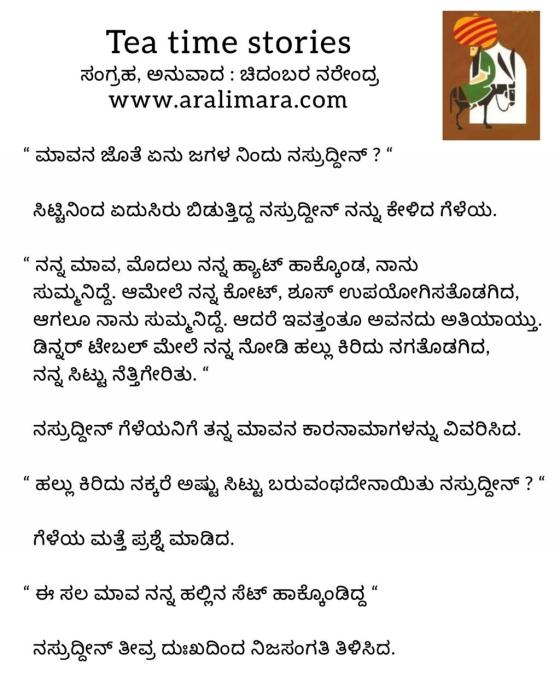 Tea time stories
ಸಂಗ್ರಹ, ಅನುವಾದ : ಚಿದಂಬರ ನರೇಂದ್ರ
www.aralimara.com

" ಮಾವನ ಜೊತೆ ಏನು ಜಗಳ ನಿಂದು ನಸ್ರುದ್ದೀನ್ ? "

ಸಿಟ್ಟಿನಿಂದ ಏದುಸಿರು ಬಿಡುತ್ತಿದ್ದ ನಸ್ರುದ್ದೀನ್ ನನ್ನು ಕೇಳಿದ ಗೆಳೆಯ.

" ನನ್ನ ಮಾವ, ಮೊದಲು ನನ್ನ ಹ್ಯಾಟ್ ಹಾಕ್ಕೊಂಡ, ನಾನು ಸುಮ್ಮನಿದ್ದೆ. ಆಮೇಲೆ ನನ್ನ ಕೋಟ್, ಶೂಸ್ ಉಪಯೋಗಿಸತೊಡಗಿದ, ಆಗಲೂ ನಾನು ಸುಮ್ಮನಿದ್ದೆ. ಆದರೆ ಇವತ್ತಂತೂ ಅವನದು ಅತಿಯಾಯ್ತು. ಡಿನ್ನರ್ ಟೇಬಲ್ ಮೇಲೆ ನನ್ನ ನೋಡಿ ಹಲ್ಲು ಕಿರಿದು ನಗತೊಡಗಿದ, ನನ್ನ ಸಿಟ್ಟು ನೆತ್ತಿಗೇರಿತು. "

ನಸ್ರುದ್ದೀನ್ ಗೆಳೆಯನಿಗೆ ತನ್ನ ಮಾವನ ಕಾರನಾಮಾಗಳನ್ನು ವಿವರಿಸಿದ.

" ಹಲ್ಲು ಕಿರಿದು ನಕ್ಕರೆ ಅಷ್ಟು ಸಿಟ್ಟು ಬರುವಂಥದೇನಾಯಿತು ನಸ್ರುದ್ದೀನ್ ? "

ಗೆಳೆಯ ಮತ್ತೆ ಪ್ರಶ್ನೆ ಮಾಡಿದ.

" ಈ ಸಲ ಮಾವ ನನ್ನ ಹಲ್ಲಿನ ಸೆಟ್ ಹಾಕ್ಕೊಂಡಿದ್ದ "

ನಸ್ರುದ್ದೀನ್ ತೀವ್ರ ದುಃಖದಿಂದ ನಿಜಸಂಗತಿ ತಿಳಿಸಿದ.